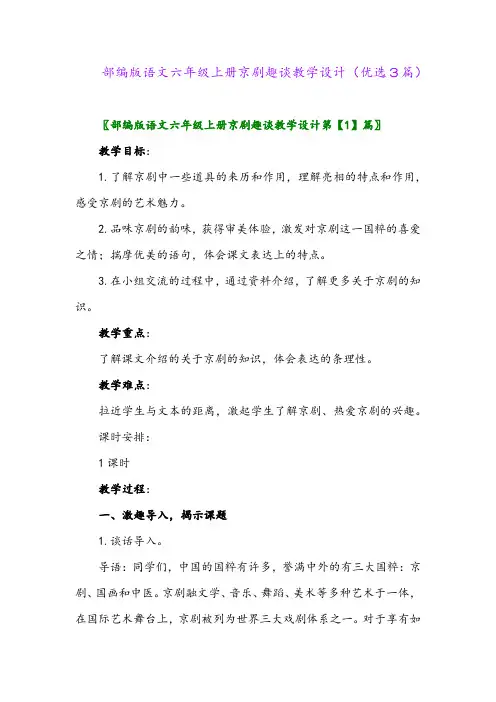 部编版语文六年级上册京剧趣谈教学设计（优选３篇）

〖部编版语文六年级上册京剧趣谈教学设计第【1】篇〗

教学目标：

1. 了解京剧中一些道具的来历和作用，理解亮相的特点和作用，感受京剧的艺术魅力。

2. 品味京剧的韵味，获得审美体验，激发对京剧这一国粹的喜爱之情；揣摩优美的语句，体会课文表达上的特点。

3. 在小组交流的过程中，通过资料介绍，了解更多关于京剧的知识。

教学重点：

了解课文介绍的关于京剧的知识，体会表达的条理性。

教学难点：

拉近学生与文本的距离，激起学生了解京剧、热爱京剧的兴趣。

课时安排：

1 课时

教学过程：

一、激趣导入，揭示课题

1. 谈话导入。

导语：同学们，中国的国粹有许多，誉满中外的有三大国粹：京剧、国画和中医。京剧融文学、音乐、舞蹈、美术等多种艺术于一体，在国际艺术舞台上，京剧被列为世界三大戏剧体系之一。对于享有如